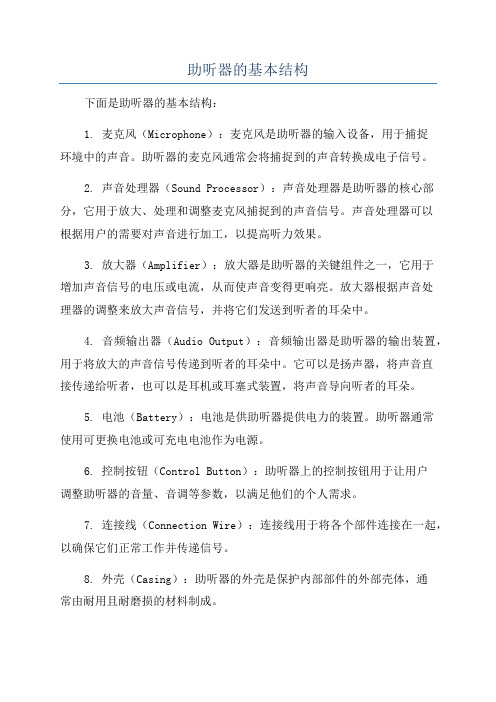 助听器的基本结构

下面是助听器的基本结构：

1. 麦克风（Microphone）：麦克风是助听器的输入设备，用于捕捉环境中的声音。助听器的麦克风通常会将捕捉到的声音转换成电子信号。

2. 声音处理器（Sound Processor）：声音处理器是助听器的核心部分，它用于放大、处理和调整麦克风捕捉到的声音信号。声音处理器可以根据用户的需要对声音进行加工，以提高听力效果。

3. 放大器（Amplifier）：放大器是助听器的关键组件之一，它用于增加声音信号的电压或电流，从而使声音变得更响亮。放大器根据声音处理器的调整来放大声音信号，并将它们发送到听者的耳朵中。

4. 音频输出器（Audio Output）：音频输出器是助听器的输出装置，用于将放大的声音信号传递到听者的耳朵中。它可以是扬声器，将声音直接传递给听者，也可以是耳机或耳塞式装置，将声音导向听者的耳朵。

5. 电池（Battery）：电池是供助听器提供电力的装置。助听器通常使用可更换电池或可充电电池作为电源。

6. 控制按钮（Control Button）：助听器上的控制按钮用于让用户调整助听器的音量、音调等参数，以满足他们的个人需求。

7. 连接线（Connection Wire）：连接线用于将各个部件连接在一起，以确保它们正常工作并传递信号。

8. 外壳（Casing）：助听器的外壳是保护内部部件的外部壳体，通常由耐用且耐磨损的材料制成。